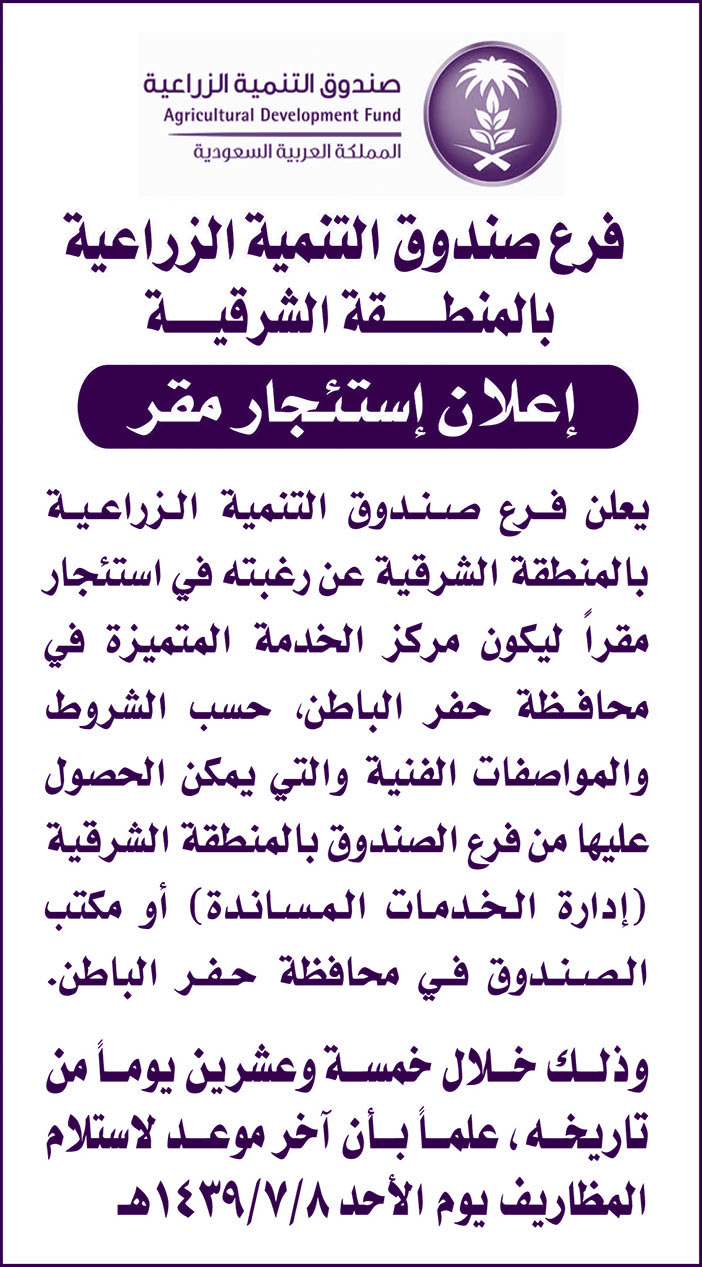 صندوق التنمية الزراعية
Agricultural Development Fund
المملكة العربية السعودية

فرع صندوق التنمية الزراعية
بالمنطقة الشرقية

إعلان إستئجار مقر

يعلن فرع صندوق التنمية الزراعية بالمنطقة الشرقية عن رغبته في استئجار مقراً ليكون مركز الخدمة المتميزة في محافظة حفر الباطن، حسب الشروط والمواصفات الفنية والتي يمكن الحصول عليها من فرع الصندوق بالمنطقة الشرقية (إدارة الخدمات المساندة) أو مكتب الصندوق في محافظة حفر الباطن.

وذلك خلال خمسة وعشرين يوماً من تاريخه، علماً بأن آخر موعد لاستلام المظاريف يوم الأحد ١٤٣٩/٧/٨هـ